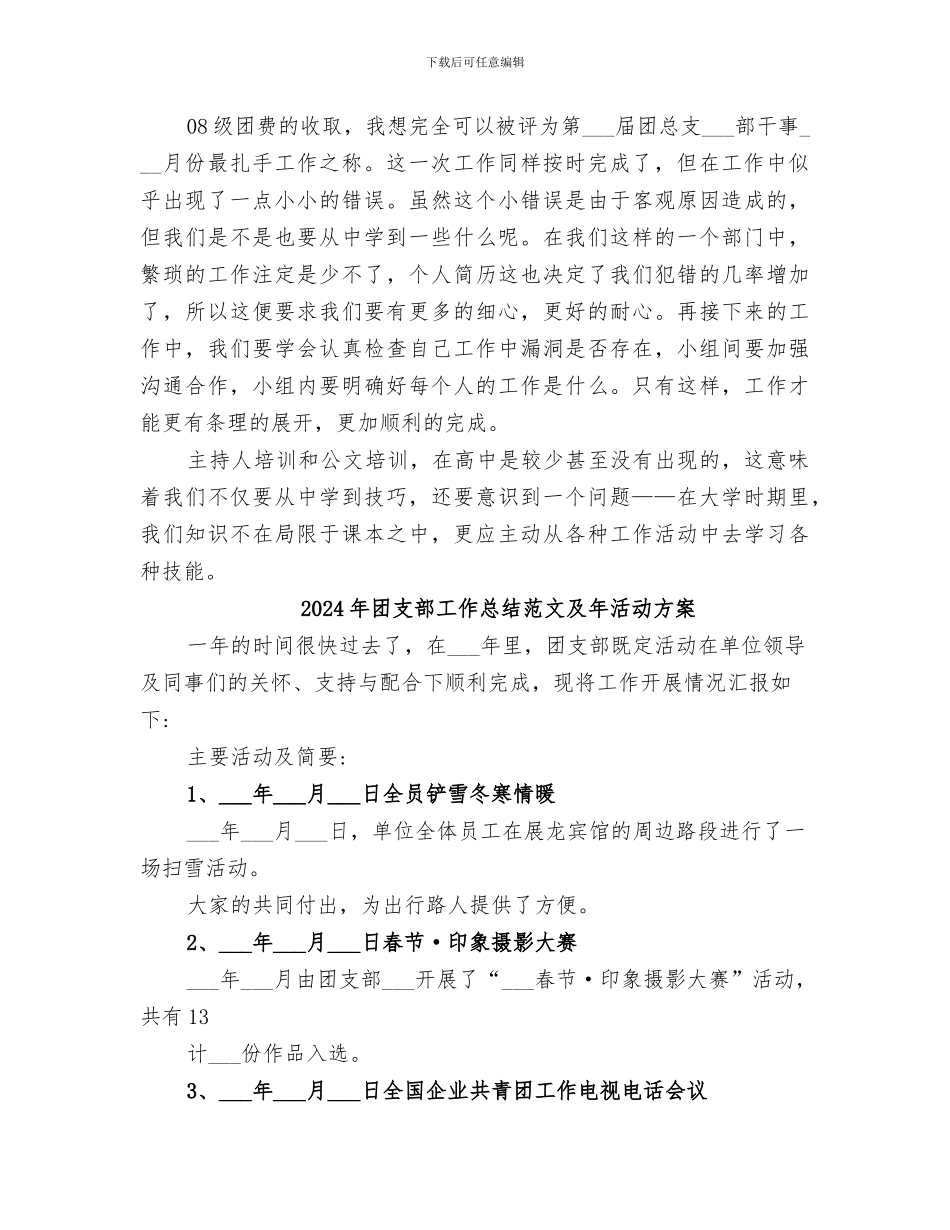 下载后可任意编辑

08级团费的收取，我想完全可以被评为第___届团总支___部干事___月份最扎手工作之称。这一次工作同样按时完成了，但在工作中似乎出现了一点小小的错误。虽然这个小错误是由于客观原因造成的，但我们是不是也要从中学到一些什么呢。在我们这样的一个部门中，繁琐的工作注定是少不了，个人简历这也决定了我们犯错的几率增加了，所以这便要求我们要有更多的细心，更好的耐心。再接下来的工作中，我们要学会认真检查自己工作中漏洞是否存在，小组间要加强沟通合作，小组内要明确好每个人的工作是什么。只有这样，工作才能更有条理的展开，更加顺利的完成。

主持人培训和公文培训，在高中是较少甚至没有出现的，这意味着我们不仅要从中学到技巧，还要意识到一个问题——在大学时期里，我们知识不在局限于课本之中，更应主动从各种工作活动中去学习各种技能。

2024年团支部工作总结范文及年活动方案

一年的时间很快过去了，在___年里，团支部既定活动在单位领导及同事们的关怀、支持与配合下顺利完成，现将工作开展情况汇报如下:

主要活动及简要:

1、___年___月___日全员铲雪冬寒情暖

___年___月___日，单位全体员工在展龙宾馆的周边路段进行了一场扫雪活动。

大家的共同付出，为出行路人提供了方便。

2、___年___月___日春节·印象摄影大赛

___年___月由团支部___开展了“___春节·印象摄影大赛”活动，共有13

计___份作品入选。

3、___年___月___日全国企业共青团工作电视电话会议